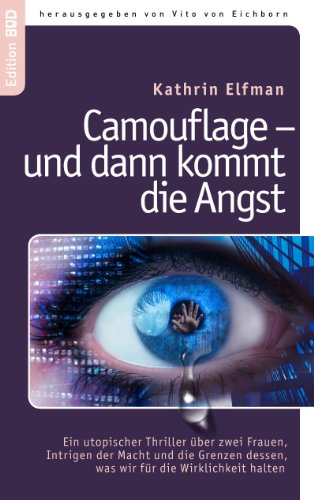 Edition BOD

herausgegeben von Vito von Eichborn

Kathrin Elfman

Camouflage – und dann kommt die Angst

Ein utopischer Thriller über zwei Frauen, Intrigen der Macht und die Grenzen dessen, was wir für die Wirklichkeit halten